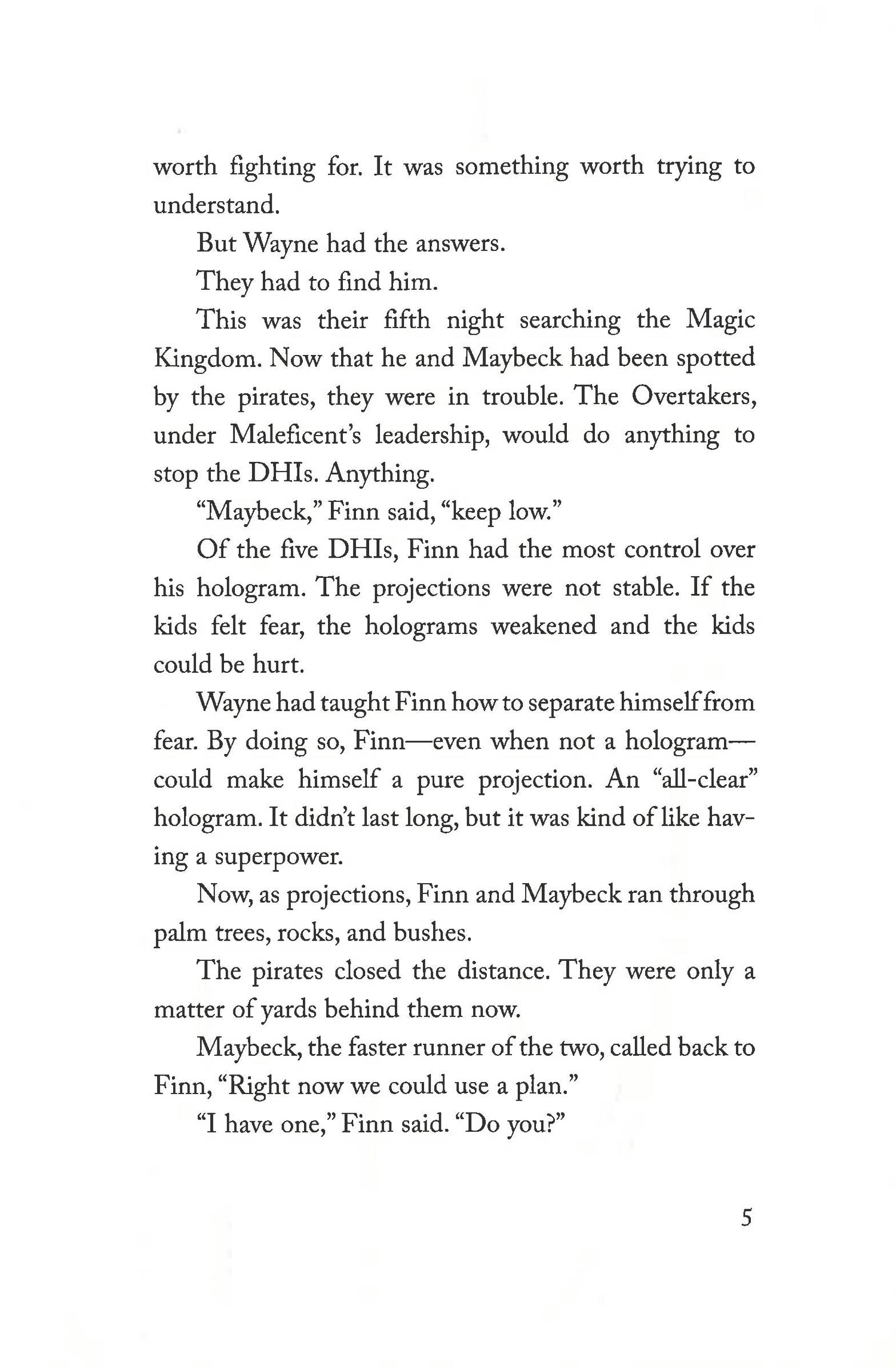 worth fighting for. It was something worth trying to understand.

But Wayne had the answers.

They had to find him.

This was their fifth night searching the Magic Kingdom. Now that he and Maybeck had been spotted by the pirates, they were in trouble. The Overtakers, under Maleficent's leadership, would do anything to stop the DHIs. Anything.

"Maybeck," Finn said, "keep low."

Of the five DHIs, Finn had the most control over his hologram. The projections were not stable. If the kids felt fear, the holograms weakened and the kids could be hurt.

Wayne had taught Finn how to separate himself from fear. By doing so, Finn—even when not a hologram—could make himself a pure projection. An "all-clear" hologram. It didn't last long, but it was kind of like having a superpower.

Now, as projections, Finn and Maybeck ran through palm trees, rocks, and bushes.

The pirates closed the distance. They were only a matter of yards behind them now.

Maybeck, the faster runner of the two, called back to Finn, "Right now we could use a plan."

"I have one," Finn said. "Do you?"

5